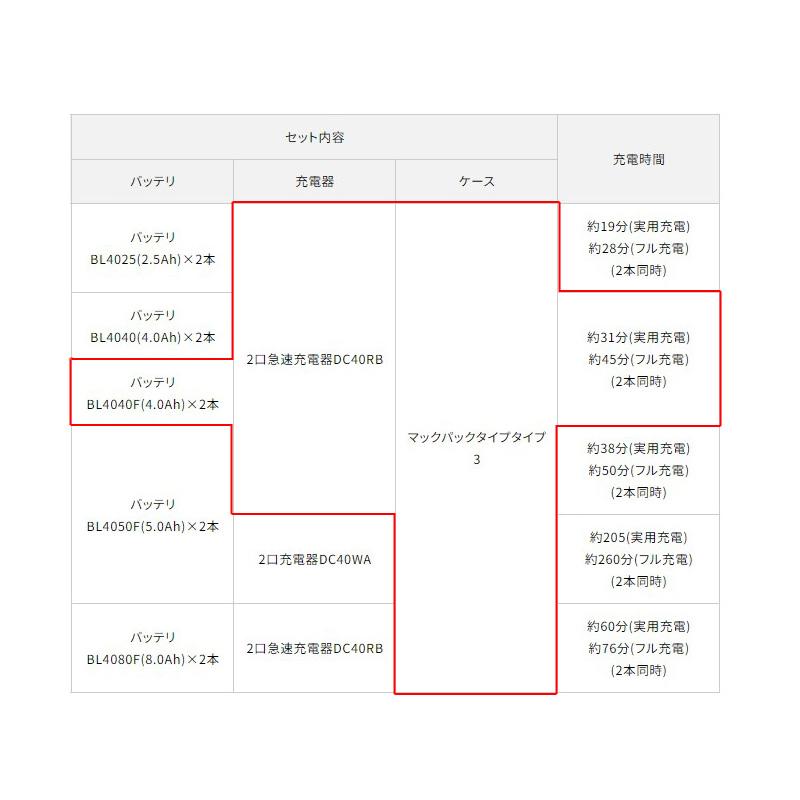 | セット内容 | | | 充電時間 |
|---|---|---|---|
| バッテリ | 充電器 | ケース | |
| バッテリ BL4025(2.5Ah)×2本 | 2口急速充電器DC40RB | マックパックタイプタイプ3 | 約19分(実用充電) 約28分(フル充電) (2本同時) |
| バッテリ BL4040(4.0Ah)×2本 | 2口急速充電器DC40RB | マックパックタイプタイプ3 | 約31分(実用充電) 約45分(フル充電) (2本同時) |
| バッテリ BL4040F(4.0Ah)×2本 | 2口急速充電器DC40RB | マックパックタイプタイプ3 | 約31分(実用充電) 約45分(フル充電) (2本同時) |
| バッテリ BL4050F(5.0Ah)×2本 | 2口急速充電器DC40RB | マックパックタイプタイプ3 | 約38分(実用充電) 約50分(フル充電) (2本同時) |
| バッテリ BL4050F(5.0Ah)×2本 | 2口充電器DC40WA | マックパックタイプタイプ3 | 約205(実用充電) 約260分(フル充電) (2本同時) |
| バッテリ BL4080F(8.0Ah)×2本 | 2口急速充電器DC40RB | マックパックタイプタイプ3 | 約60分(実用充電) 約76分(フル充電) (2本同時) |